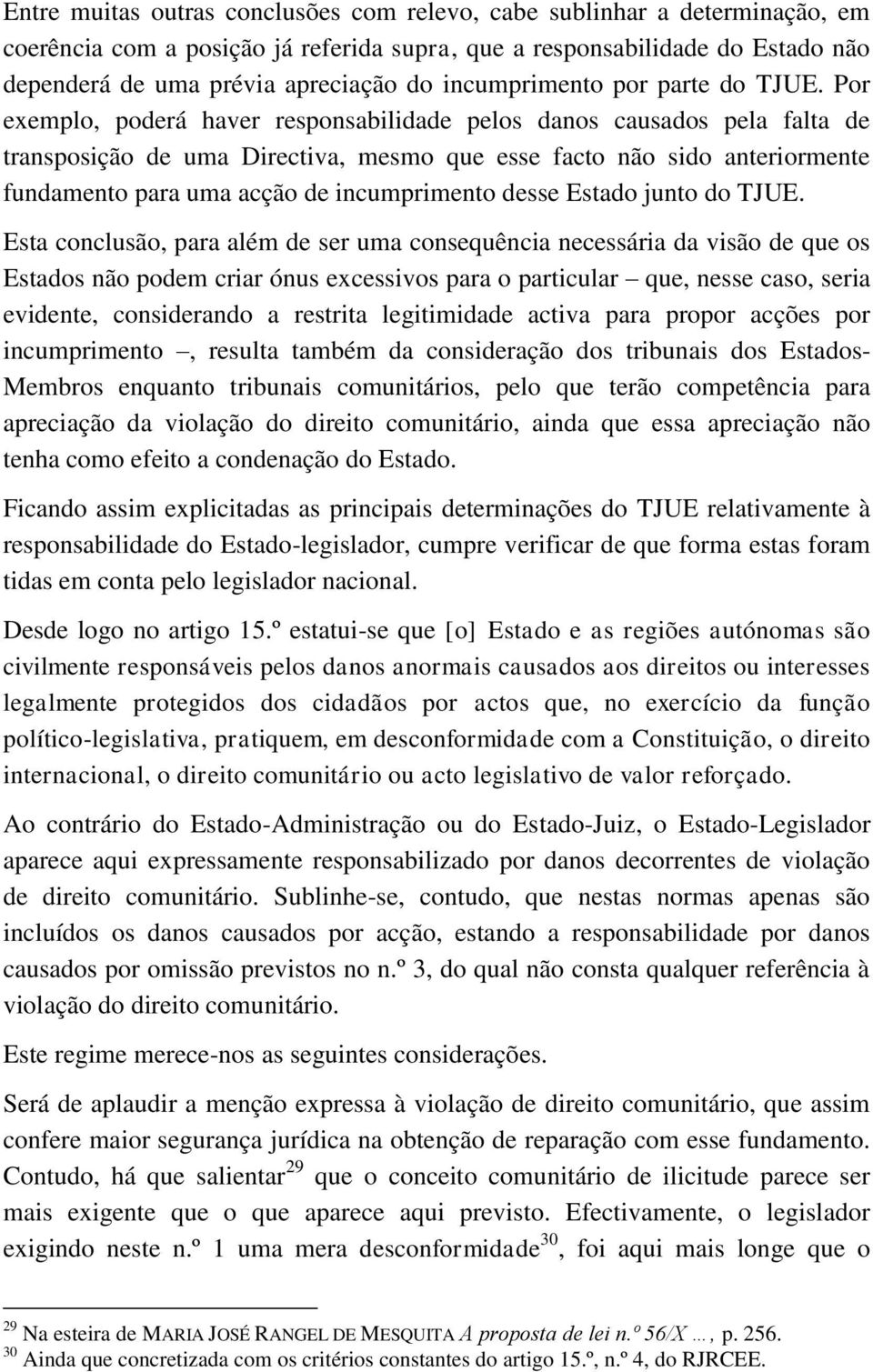 Entre muitas outras conclusões com relevo, cabe sublinhar a determinação, em coerência com a posição já referida supra, que a responsabilidade do Estado não dependerá de uma prévia apreciação do incumprimento por parte do TJUE. Por exemplo, poderá haver responsabilidade pelos danos causados pela falta de transposição de uma Directiva, mesmo que esse facto não sido anteriormente fundamento para uma acção de incumprimento desse Estado junto do TJUE.

Esta conclusão, para além de ser uma consequência necessária da visão de que os Estados não podem criar ónus excessivos para o particular – que, nesse caso, seria evidente, considerando a restrita legitimidade activa para propor acções por incumprimento –, resulta também da consideração dos tribunais dos Estados-Membros enquanto tribunais comunitários, pelo que terão competência para apreciação da violação do direito comunitário, ainda que essa apreciação não tenha como efeito a condenação do Estado.

Ficando assim explicitadas as principais determinações do TJUE relativamente à responsabilidade do Estado-legislador, cumpre verificar de que forma estas foram tidas em conta pelo legislador nacional.

Desde logo no artigo 15.º estatui-se que [o] Estado e as regiões autónomas são civilmente responsáveis pelos danos anormais causados aos direitos ou interesses legalmente protegidos dos cidadãos por actos que, no exercício da função político-legislativa, pratiquem, em desconformidade com a Constituição, o direito internacional, o direito comunitário ou acto legislativo de valor reforçado.

Ao contrário do Estado-Administração ou do Estado-Juiz, o Estado-Legislador aparece aqui expressamente responsabilizado por danos decorrentes de violação de direito comunitário. Sublinhe-se, contudo, que nestas normas apenas são incluídos os danos causados por acção, estando a responsabilidade por danos causados por omissão previstos no n.º 3, do qual não consta qualquer referência à violação do direito comunitário.

Este regime merece-nos as seguintes considerações.

Será de aplaudir a menção expressa à violação de direito comunitário, que assim confere maior segurança jurídica na obtenção de reparação com esse fundamento. Contudo, há que salientar$^{29}$ que o conceito comunitário de ilicitude parece ser mais exigente que o que aparece aqui previsto. Efectivamente, o legislador exigindo neste n.º 1 uma mera desconformidade$^{30}$, foi aqui mais longe que o

$^{29}$ Na esteira de MARIA JOSÉ RANGEL DE MESQUITA A proposta de lei n.º 56/X …, p. 256.
$^{30}$ Ainda que concretizada com os critérios constantes do artigo 15.º, n.º 4, do RJRCEE.